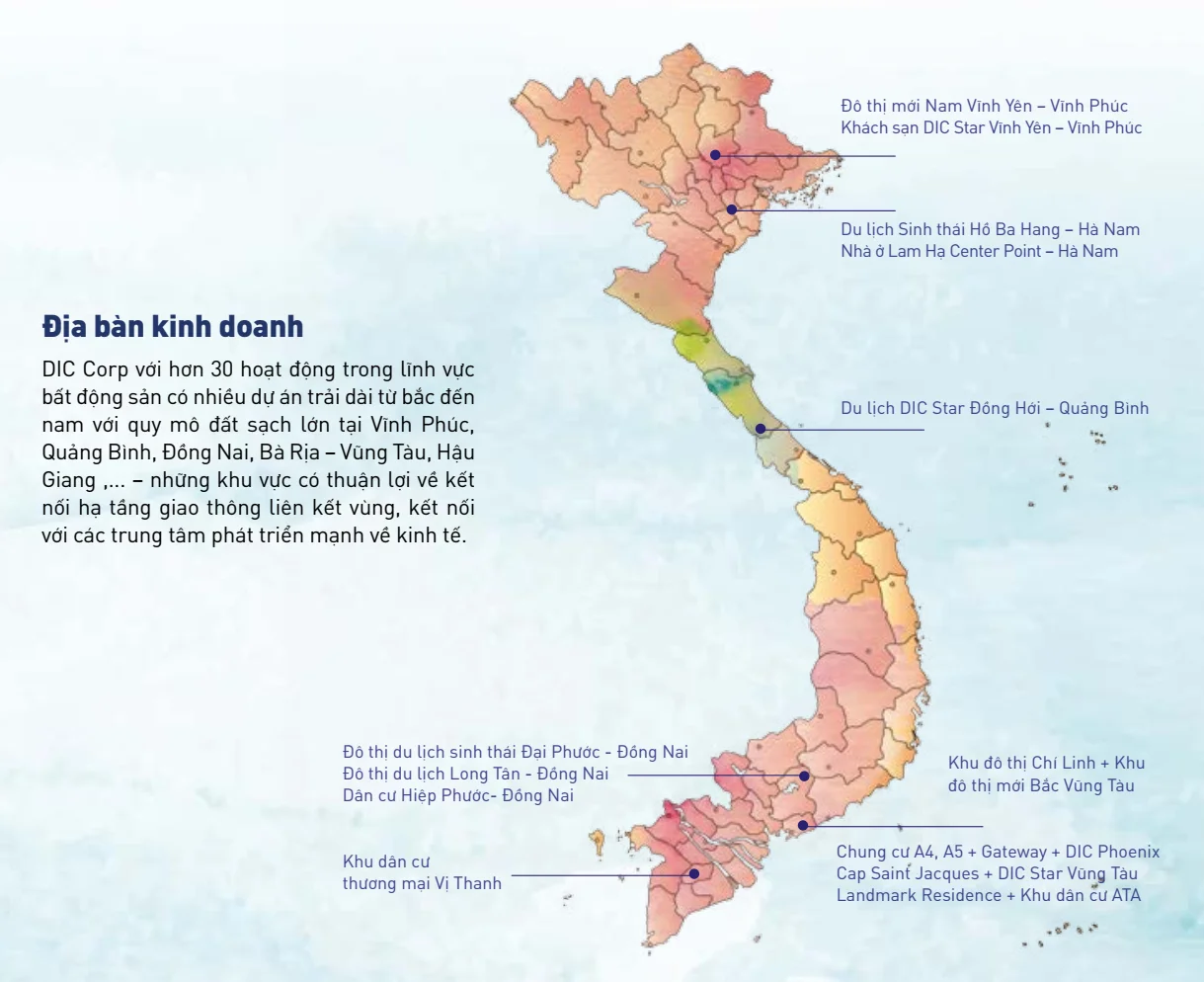 Địa bàn kinh doanh

DIC Corp với hơn 30 hoạt động trong lĩnh vực bất động sản có nhiều dự án trải dài từ bắc đến nam với quy mô đất sạch lớn tại Vĩnh Phúc, Quảng Bình, Đồng Nai, Bà Rịa – Vũng Tàu, Hậu Giang ,... – những khu vực có thuận lợi về kết nối hạ tầng giao thông liên kết vùng, kết nối với các trung tâm phát triển mạnh về kinh tế.

Đô thị mới Nam Vĩnh Yên – Vĩnh Phúc
Khách sạn DIC Star Vĩnh Yên – Vĩnh Phúc

Du lịch Sinh thái Hồ Ba Hang – Hà Nam
Nhà ở Lam Ha Center Point – Hà Nam

Du lịch DIC Star Đồng Hới – Quảng Bình

Đô thị du lịch sinh thái Đại Phước - Đồng Nai
Đô thị du lịch Long Tân - Đồng Nai
Dân cư Hiệp Phước- Đồng Nai

Khu đô thị Chí Linh + Khu đô thị mới Bắc Vũng Tàu

Khu dân cư thương mại Vị Thanh

Chung cư A4, A5 + Gateway + DIC Phoenix
Cap Saint Jacques + DIC Star Vũng Tàu
Landmark Residence + Khu dân cư ATA